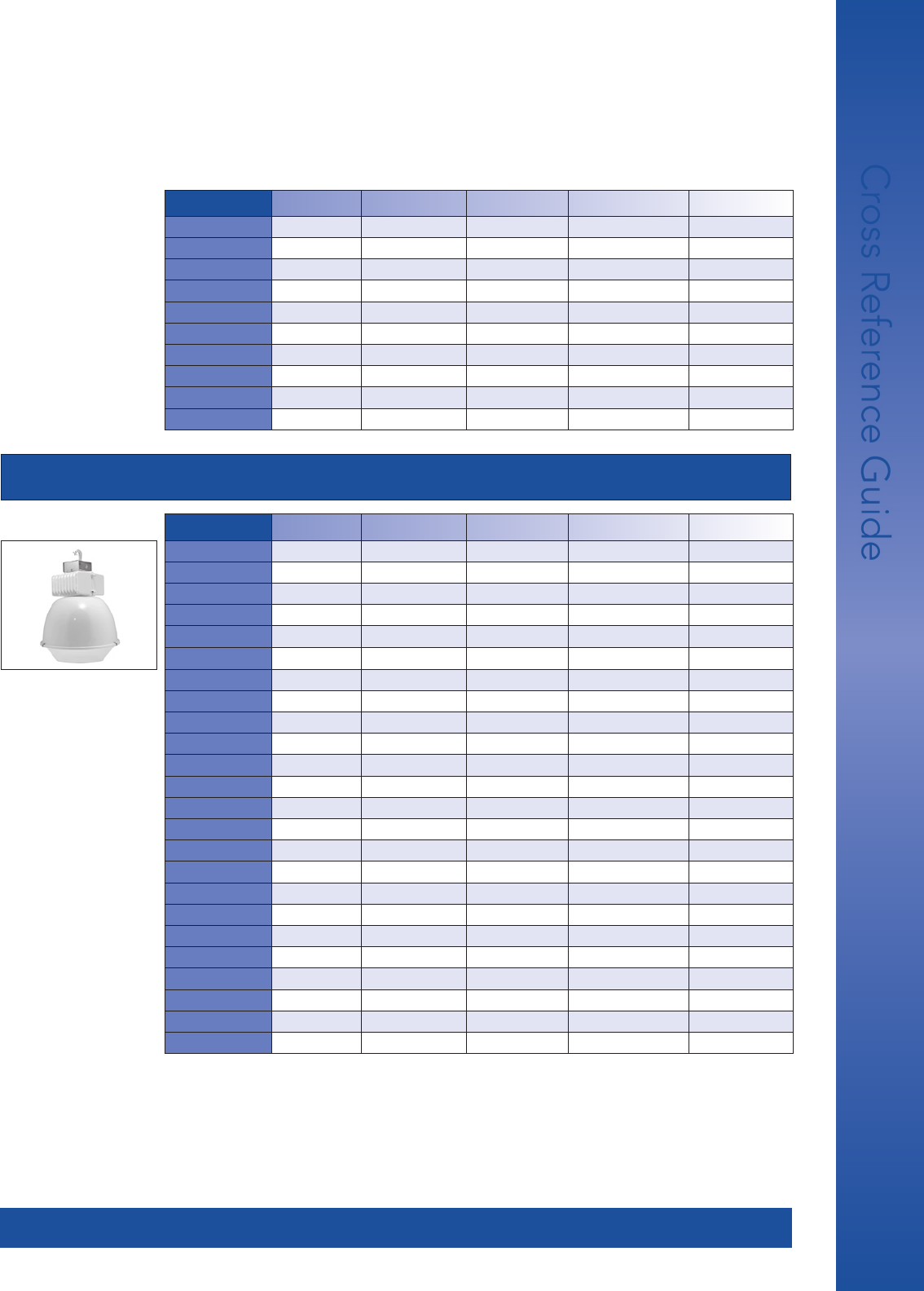 Cross Reference Guide